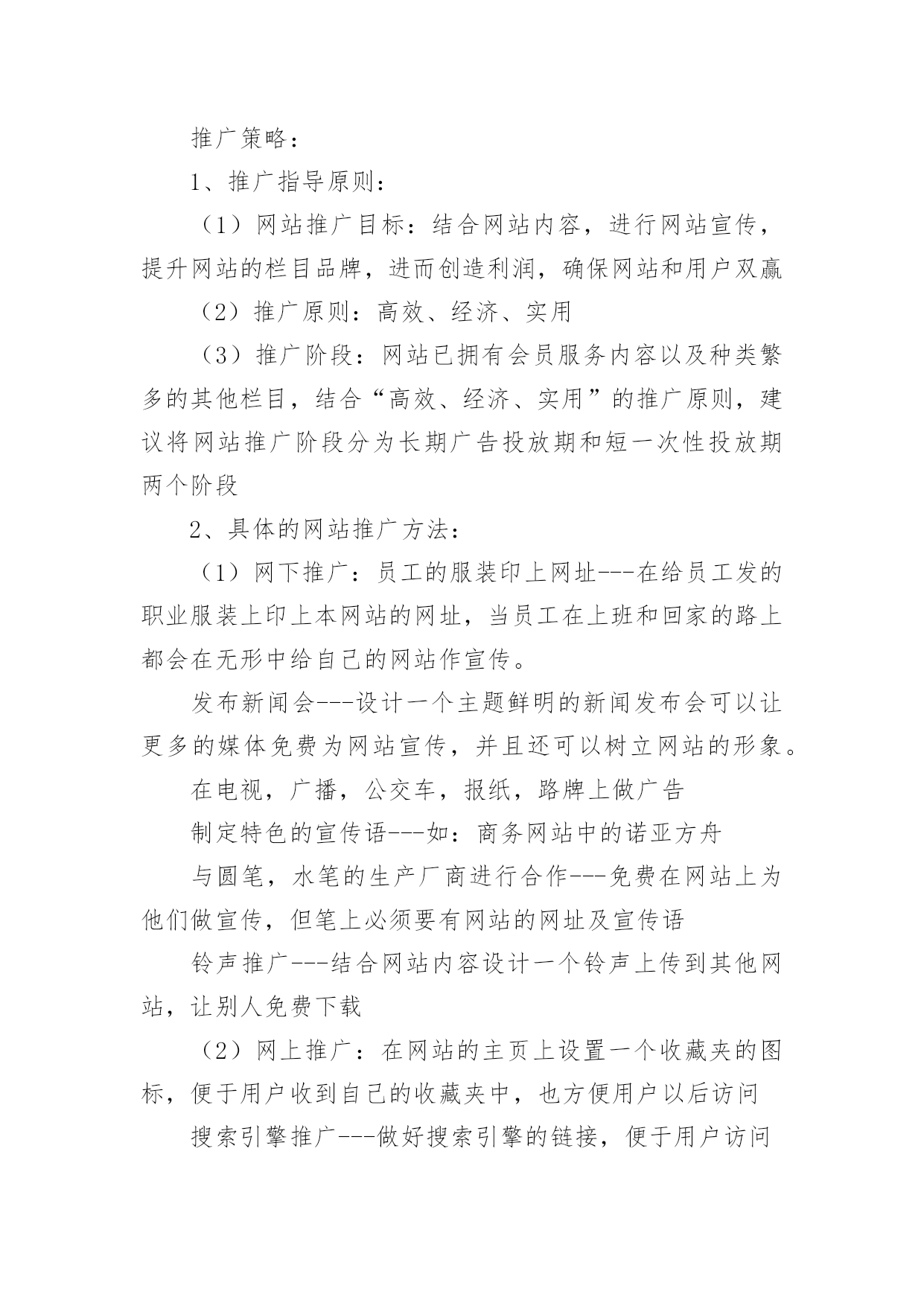 推广策略：

1、推广指导原则：

（1）网站推广目标：结合网站内容，进行网站宣传，提升网站的栏目品牌，进而创造利润，确保网站和用户双赢

（2）推广原则：高效、经济、实用

（3）推广阶段：网站已拥有会员服务内容以及种类繁多的其他栏目，结合“高效、经济、实用”的推广原则，建议将网站推广阶段分为长期广告投放期和短一次性投放期两个阶段

2、具体的网站推广方法：

（1）网下推广：员工的服装印上网址---在给员工发的职业服装上印上本网站的网址，当员工在上班和回家的路上都会在无形中给自己的网站作宣传。

发布新闻会---设计一个主题鲜明的新闻发布会可以让更多的媒体免费为网站宣传，并且还可以树立网站的形象。

在电视，广播，公交车，报纸，路牌上做广告

制定特色的宣传语---如：商务网站中的诺亚方舟

与圆笔，水笔的生产厂商进行合作---免费在网站上为他们做宣传，但笔上必须要有网站的网址及宣传语

铃声推广---结合网站内容设计一个铃声上传到其他网站，让别人免费下载

（2）网上推广：在网站的主页上设置一个收藏夹的图标，便于用户收到自己的收藏夹中，也方便用户以后访问

搜索引擎推广---做好搜索引擎的链接，便于用户访问